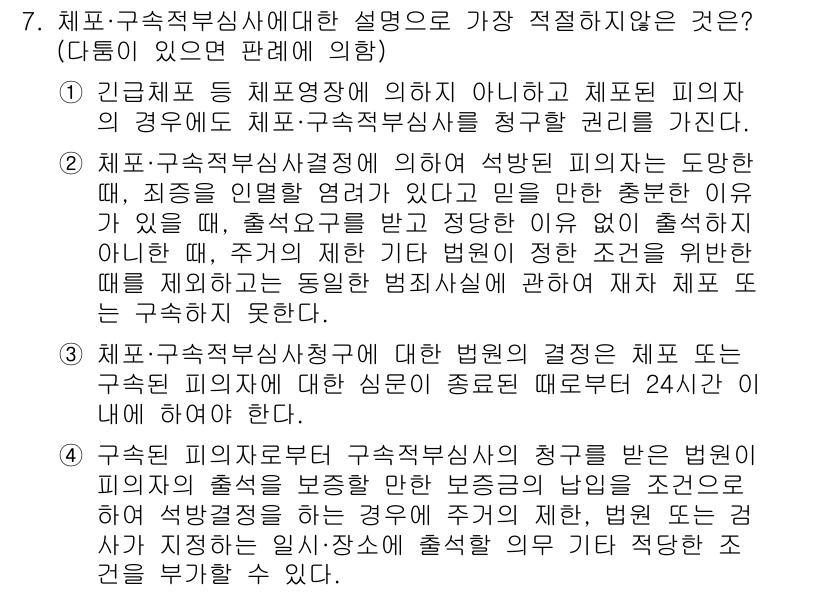 7. 체포·구속적부심사에대한 설명으로 가장 적절하지않은 것은? (다툼이 있으면 판례에 의함)

① 긴급체포 등 체포영장에 의하지 아니하고 체포된 피의자의 경우에도 체포·구속적부심사를 청구할 권리를 가진다.

② 체포·구속적부심사결정에 의하여 석방된 피의자는 도망한 때, 죄증을 인멸할 염려가 있다고 믿을 만한 충분한 이유가 있을 때, 출석요구를 받고 정당한 이유 없이 출석하지 아니한 때, 주거의 제한 기타 법원이 정한 조건을 위반한 때를 제외하고는 동일한 범죄사실에 관하여 재차 체포 또는 구속하지 못한다.

③ 체포·구속적부심사청구에 대한 법원의 결정은 체포 또는 구속된 피의자에 대한 심문이 종료된 때로부터 24시간 이내에 하여야 한다.

④ 구속된 피의자로부터 구속적부심사의 청구를 받은 법원이 피의자의 출석을 보증할 만한 보증금의 납입을 조건으로 하여 석방결정을 하는 경우에 주거의 제한, 법원 또는 검사가 지정하는 일시·장소에 출석할 의무 기타 적당한 조건을 부가할 수 있다.